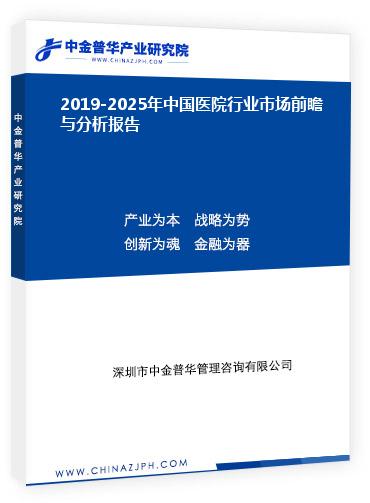 中金普华产业研究院
WWW.CHINAZJPH.COM

中金普华产业研究院

2019-2025年中国医院行业市场前瞻与分析报告

产业为本　战略为势
创新为魂　金融为器

深圳市中金普华管理咨询有限公司

WWW.CHINAZJPH.COM